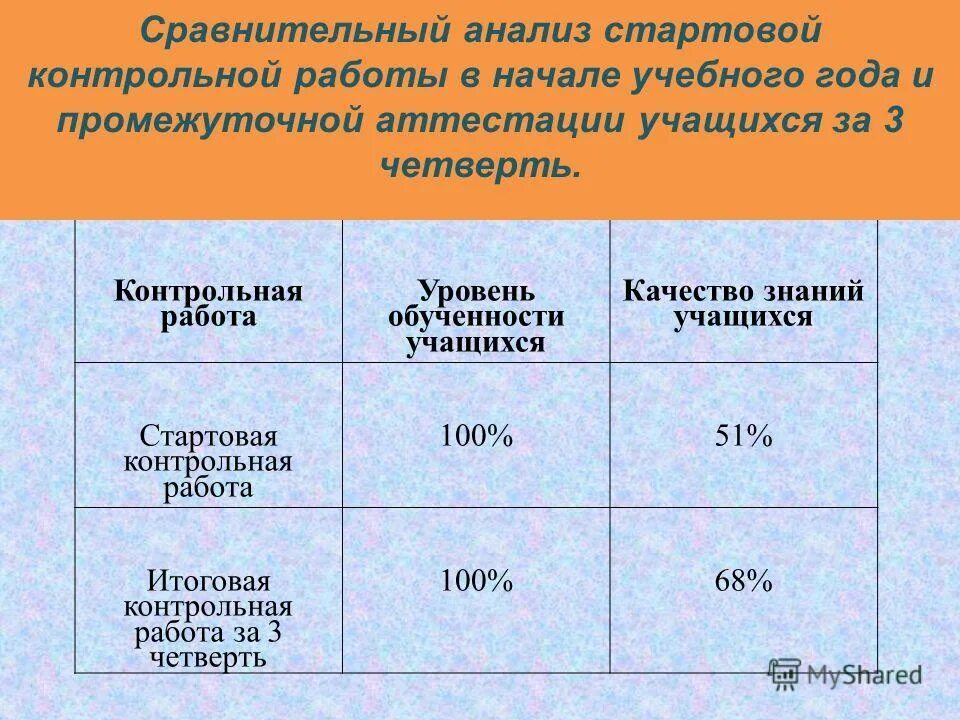 Сравнительный анализ стартовой контрольной работы в начале учебного года и промежуточной аттестации учащихся за 3 четверть.

| Контрольная работа | Уровень обученности учащихся | Качество знаний учащихся |
|---|---|---|
| Стартовая контрольная работа | 100% | 51% |
| Итоговая контрольная работа за 3 четверть | 100% | 68% |

MyShared